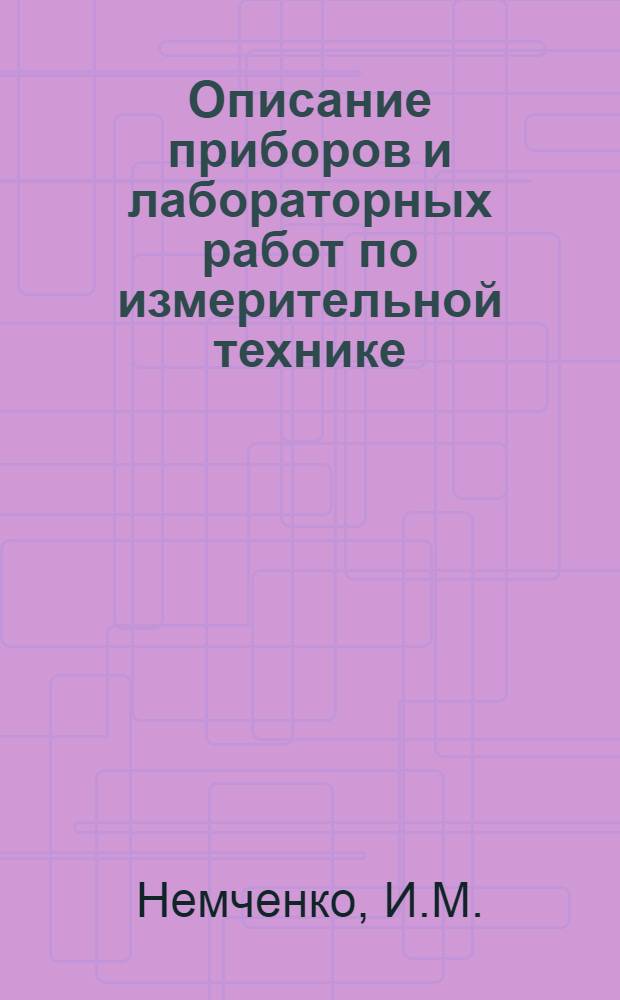 Описание приборов и лабораторных работ по измерительной технике

Немченко, И.М.